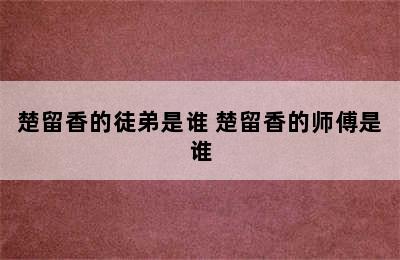 楚留香的徒弟是谁 楚留香的师傅是谁